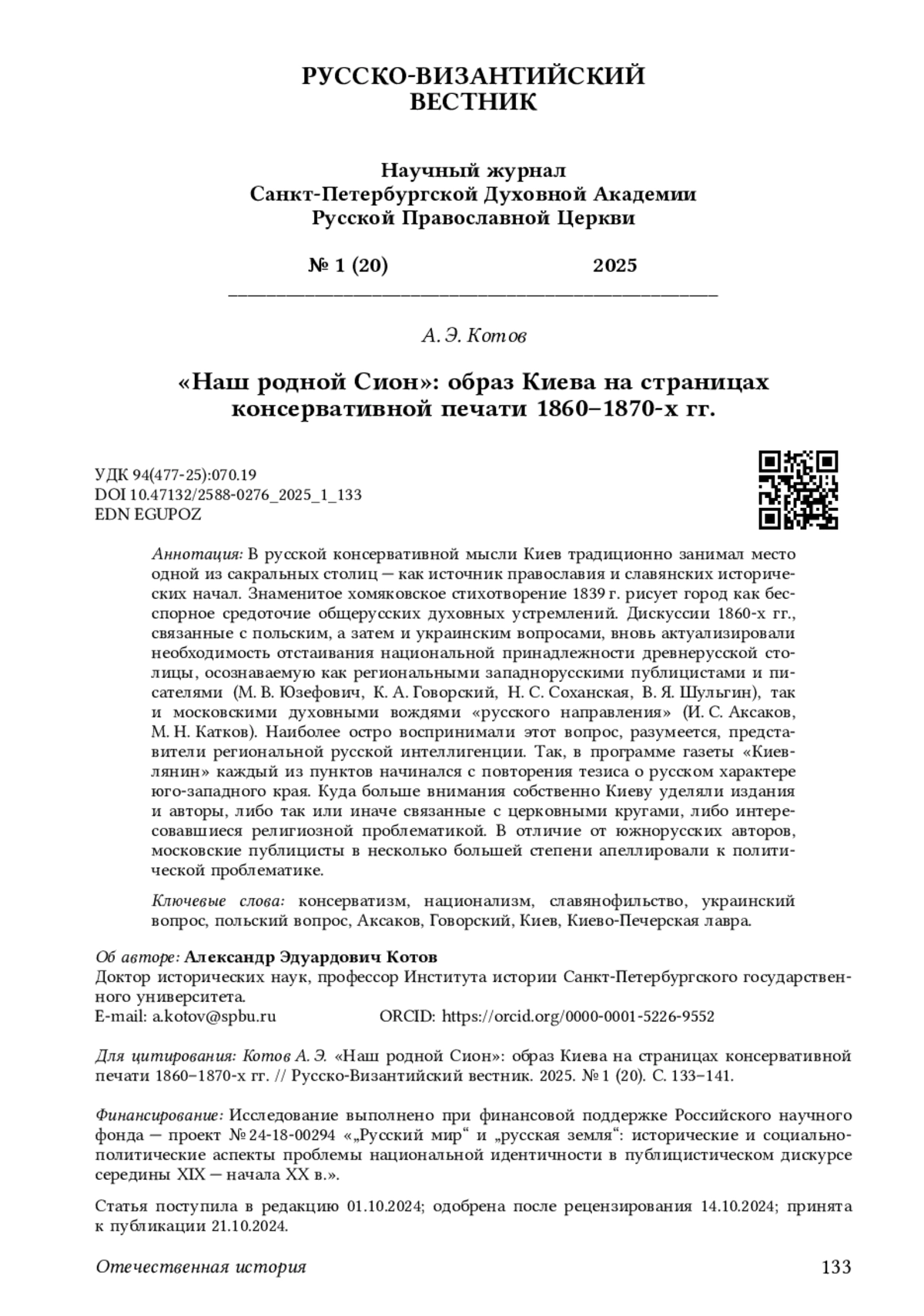 РУССКО-ВИЗАНТИЙСКИЙ ВЕСТНИК

Научный журнал
Санкт-Петербургской Духовной Академии
Русской Православной Церкви

№ 1 (20) 2025

А. Э. Котов

«Наш родной Сион»: образ Киева на страницах консервативной печати 1860–1870-х гг.

УДК 94(477-25):070.19
DOI 10.47132/2588-0276_2025_1_133
EDN EGUPOZ

Аннотация: В русской консервативной мысли Киев традиционно занимал место одной из сакральных столиц — как источник православия и славянских исторических начал. Знаменитое хомяковское стихотворение 1839 г. рисует город как бесспорное средоточие общерусских духовных устремлений. Дискуссии 1860-х гг., связанные с польским, а затем и украинским вопросами, вновь актуализировали необходимость отстаивания национальной принадлежности древнерусской столицы, осознаваемую как региональными западнорусскими публицистами и писателями (М. В. Юзефович, К. А. Говорский, Н. С. Соханская, В. Я. Шульгин), так и московскими духовными вождями «русского направления» (И. С. Аксаков, М. Н. Катков). Наиболее остро воспринимали этот вопрос, разумеется, представители региональной русской интеллигенции. Так, в программе газеты «Киевлянин» каждый из пунктов начинался с повторения тезиса о русском характере юго-западного края. Куда больше внимания собственно Киеву уделяли издания и авторы, либо так или иначе связанные с церковными кругами, либо интересовавшиеся религиозной проблематикой. В отличие от южнорусских авторов, московские публицисты в несколько большей степени апеллировали к политической проблематике.

Ключевые слова: консерватизм, национализм, славянофильство, украинский вопрос, польский вопрос, Аксаков, Говорский, Киев, Киево-Печерская лавра.

Об авторе: Александр Эдуардович Котов
Доктор исторических наук, профессор Института истории Санкт-Петербургского государственного университета.
E-mail: a.kotov@spbu.ru ORCID: https://orcid.org/0000-0001-5226-9552

Для цитирования: Котов А. Э. «Наш родной Сион»: образ Киева на страницах консервативной печати 1860–1870-х гг. // Русско-Византийский вестник. 2025. № 1 (20). С. 133–141.

Финансирование: Исследование выполнено при финансовой поддержке Российского научного фонда — проект № 24-18-00294 «„Русский мир“ и „русская земля“: исторические и социально-политические аспекты проблемы национальной идентичности в публицистическом дискурсе середины XIX — начала XX в.».

Статья поступила в редакцию 01.10.2024; одобрена после рецензирования 14.10.2024; принята к публикации 21.10.2024.

Отечественная история 133